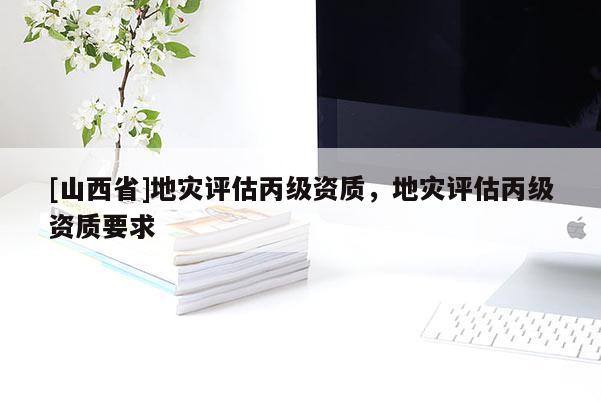 [山西省]地灾评估丙级资质，地灾评估丙级资质要求